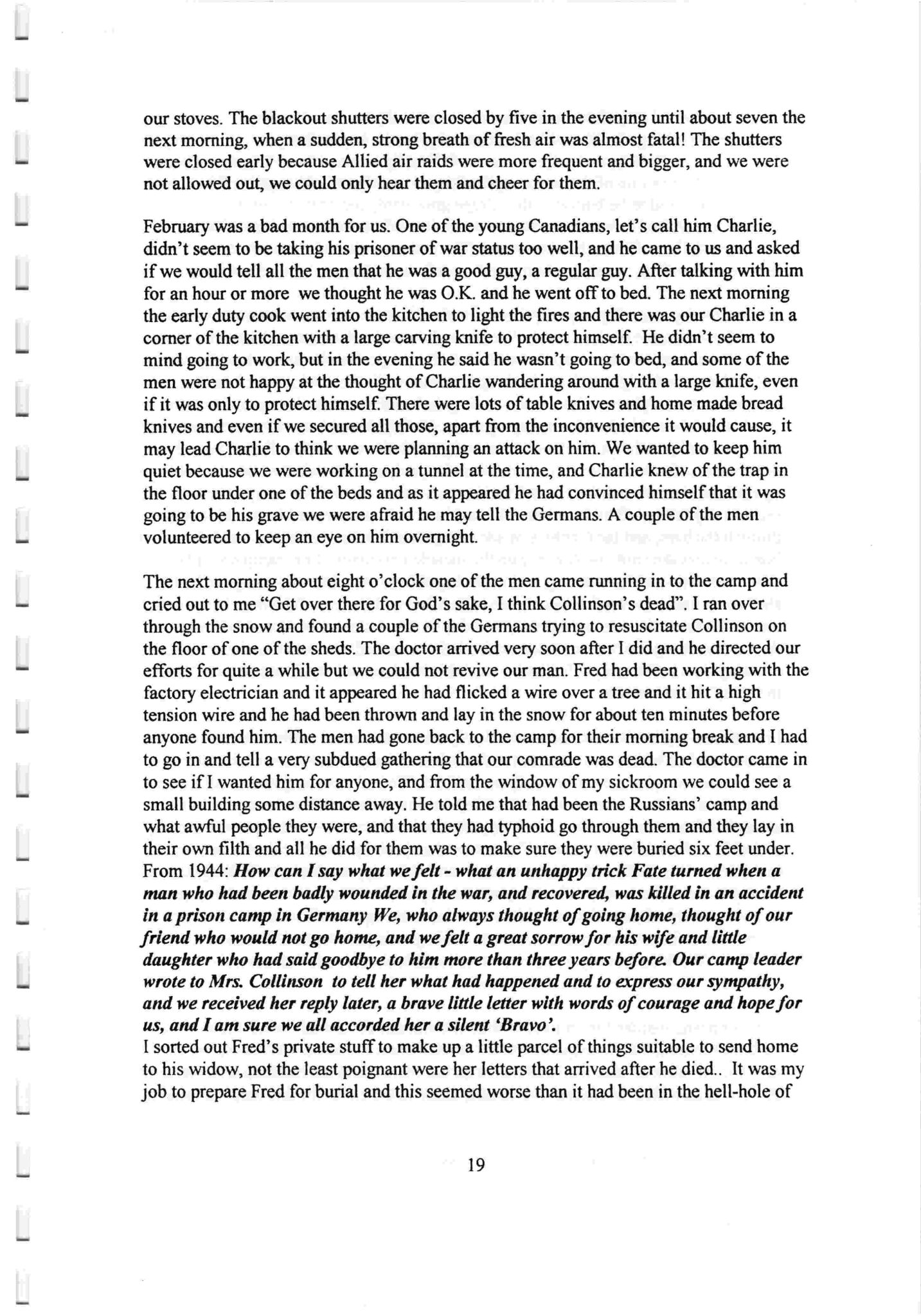 our stoves. The blackout shutters were closed by five in the evening until about seven the next morning, when a sudden, strong breath of fresh air was almost fatal! The shutters were closed early because Allied air raids were more frequent and bigger, and we were not allowed out, we could only hear them and cheer for them.

February was a bad month for us. One of the young Canadians, let's call him Charlie, didn't seem to be taking his prisoner of war status too well, and he came to us and asked if we would tell all the men that he was a good guy, a regular guy. After talking with him for an hour or more we thought he was O.K. and he went off to bed. The next morning the early duty cook went into the kitchen to light the fires and there was our Charlie in a corner of the kitchen with a large carving knife to protect himself. He didn't seem to mind going to work, but in the evening he said he wasn't going to bed, and some of the men were not happy at the thought of Charlie wandering around with a large knife, even if it was only to protect himself. There were lots of table knives and home made bread knives and even if we secured all those, apart from the inconvenience it would cause, it may lead Charlie to think we were planning an attack on him. We wanted to keep him quiet because we were working on a tunnel at the time, and Charlie knew of the trap in the floor under one of the beds and as it appeared he had convinced himself that it was going to be his grave we were afraid he may tell the Germans. A couple of the men volunteered to keep an eye on him overnight.

The next morning about eight o'clock one of the men came running in to the camp and cried out to me "Get over there for God's sake, I think Collinson's dead". I ran over through the snow and found a couple of the Germans trying to resuscitate Collinson on the floor of one of the sheds. The doctor arrived very soon after I did and he directed our efforts for quite a while but we could not revive our man. Fred had been working with the factory electrician and it appeared he had flicked a wire over a tree and it hit a high tension wire and he had been thrown and lay in the snow for about ten minutes before anyone found him. The men had gone back to the camp for their morning break and I had to go in and tell a very subdued gathering that our comrade was dead. The doctor came in to see if I wanted him for anyone, and from the window of my sickroom we could see a small building some distance away. He told me that had been the Russians' camp and what awful people they were, and that they had typhoid go through them and they lay in their own filth and all he did for them was to make sure they were buried six feet under. From 1944: How can I say what we felt - what an unhappy trick Fate turned when a man who had been badly wounded in the war, and recovered, was killed in an accident in a prison camp in Germany We, who always thought of going home, thought of our friend who would not go home, and we felt a great sorrow for his wife and little daughter who had said goodbye to him more than three years before. Our camp leader wrote to Mrs. Collinson to tell her what had happened and to express our sympathy, and we received her reply later, a brave little letter with words of courage and hope for us, and I am sure we all accorded her a silent 'Bravo'.

I sorted out Fred's private stuff to make up a little parcel of things suitable to send home to his widow, not the least poignant were her letters that arrived after he died.. It was my job to prepare Fred for burial and this seemed worse than it had been in the hell-hole of

19